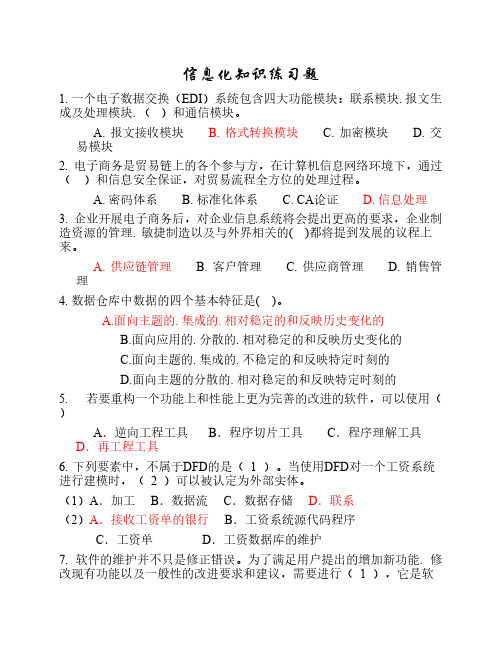 信息化知识练习题

1. 一个电子数据交换（EDI）系统包含四大功能模块：联系模块. 报文生成及处理模块. （ ）和通信模块。

A. 报文接收模块　B. 格式转换模块　C. 加密模块　D. 交易模块

2. 电子商务是贸易链上的各个参与方，在计算机信息网络环境下，通过（ ）和信息安全保证，对贸易流程全方位的处理过程。

A. 密码体系　B. 标准化体系　C. CA论证　D. 信息处理

3. 企业开展电子商务后，对企业信息系统将会提出更高的要求，企业制造资源的管理. 敏捷制造以及与外界相关的( )都将提到发展的议程上来。

A. 供应链管理　B. 客户管理　C. 供应商管理　D. 销售管理

4. 数据仓库中数据的四个基本特征是( )。

A.面向主题的. 集成的. 相对稳定的和反映历史变化的

B.面向应用的. 分散的. 相对稳定的和反映历史变化的

C.面向主题的. 集成的. 不稳定的和反映特定时刻的

D.面向主题的分散的. 相对稳定的和反映特定时刻的

5. 若要重构一个功能上和性能上更为完善的改进的软件，可以使用（ ）

A. 逆向工程工具　B. 程序切片工具　C. 程序理解工具　D. 再工程工具

6. 下列要素中，不属于DFD的是（ 1 ）。当使用DFD对一个工资系统进行建模时，（ 2 ）可以被认定为外部实体。

（1）A. 加工　B. 数据流　C. 数据存储　D. 联系

（2）A. 接收工资单的银行　B. 工资系统源代码程序

C. 工资单　D. 工资数据库的维护

7. 软件的维护并不只是修正错误。为了满足用户提出的增加新功能. 修改现有功能以及一般性的改进要求和建议，需要进行（ 1 ），它是软